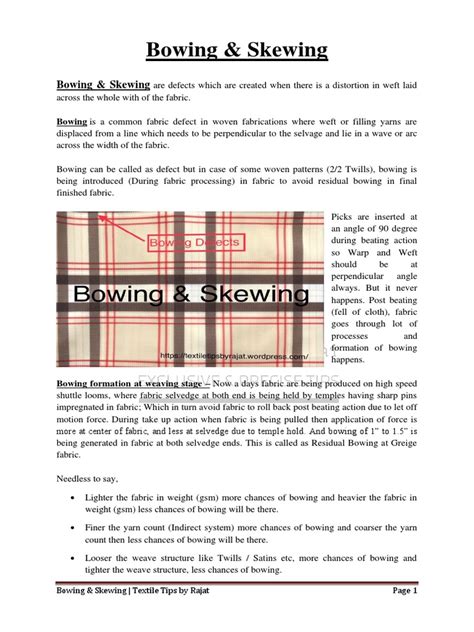 Bowing & Skewing

Bowing & Skewing are defects which are created when there is a distortion in weft laid across the whole with of the fabric.

Bowing is a common fabric defect in woven fabrications where weft or filling yarns are displaced from a line which needs to be perpendicular to the selvage and lie in a wave or arc across the width of the fabric.

Bowing can be called as defect but in case of some woven patterns (2/2 Twills), bowing is being introduced (During fabric processing) in fabric to avoid residual bowing in final finished fabric.

Bowing Defects

Bowing & Skewing

https://textiletipsbyrajat.wordpress.com/

Picks are inserted at an angle of 90 degree during beating action so Warp and Weft should be at perpendicular angle always. But it never happens. Post beating (fell of cloth), fabric goes through lot of processes and formation of bowing happens.

EXCLUSIVE & PRECISE TIPS

Bowing formation at weaving stage – Now a days fabric are being produced on high speed shuttle looms, where fabric selvedge at both end is being held by temples having sharp pins impregnated in fabric; Which in turn avoid fabric to roll back post beating action due to let off motion force. During take up action when fabric is being pulled then application of force is more at center of fabric, and less at selvedge due to temple hold. And bowing of 1" to 1.5" is being generated in fabric at both selvedge ends. This is called as Residual Bowing at Greige fabric.

Needless to say,

• Lighter the fabric in weight (gsm) more chances of bowing and heavier the fabric in weight (gsm) less chances of bowing will be there.

• Finer the yarn count (Indirect system) more chances of bowing and coarser the yarn count then less chances of bowing will be there.

• Looser the weave structure like Twills / Satins etc, more chances of bowing and tighter the weave structure, less chances of bowing.

Bowing & Skewing | Textile Tips by Rajat Page 1